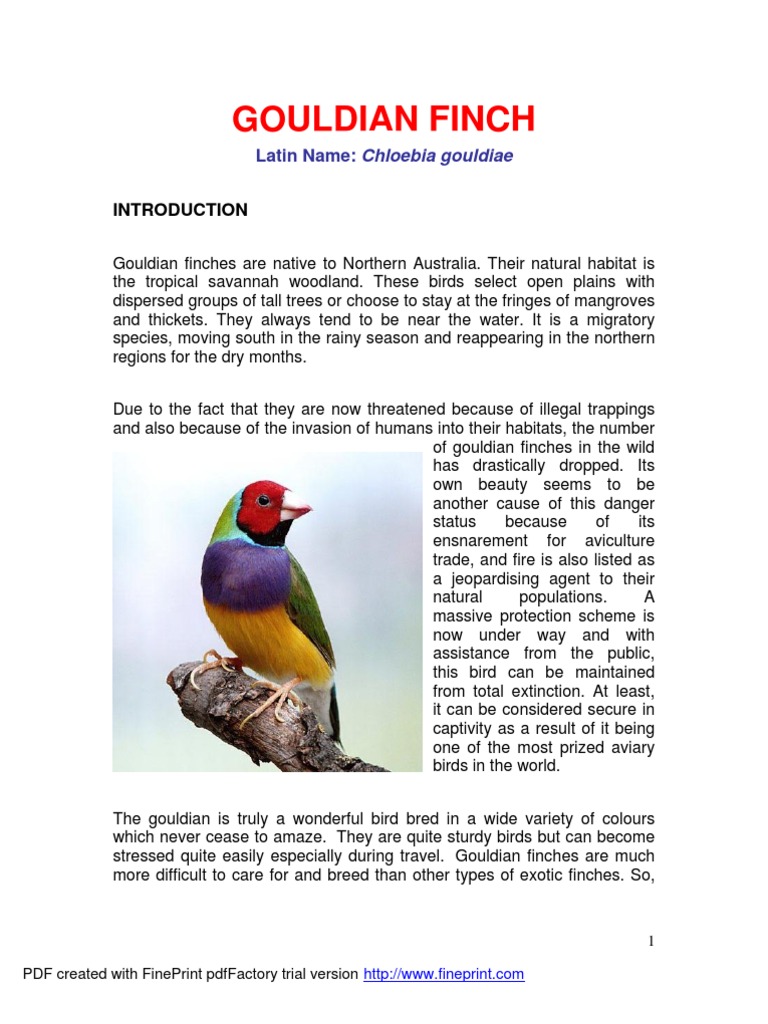 GOULDIAN FINCH

Latin Name: Chloebia gouldiae

INTRODUCTION

Gouldian finches are native to Northern Australia. Their natural habitat is the tropical savannah woodland. These birds select open plains with dispersed groups of tall trees or choose to stay at the fringes of mangroves and thickets. They always tend to be near the water. It is a migratory species, moving south in the rainy season and reappearing in the northern regions for the dry months.

Due to the fact that they are now threatened because of illegal trappings and also because of the invasion of humans into their habitats, the number of gouldian finches in the wild has drastically dropped. Its own beauty seems to be another cause of this danger status because of its ensnarement for aviculture trade, and fire is also listed as a jeopardising agent to their natural populations. A massive protection scheme is now under way and with assistance from the public, this bird can be maintained from total extinction. At least, it can be considered secure in captivity as a result of it being one of the most prized aviary birds in the world.

The gouldian is truly a wonderful bird bred in a wide variety of colours which never cease to amaze. They are quite sturdy birds but can become stressed quite easily especially during travel. Gouldian finches are much more difficult to care for and breed than other types of exotic finches. So,

1

PDF created with FinePrint pdfFactory trial version http://www.fineprint.com